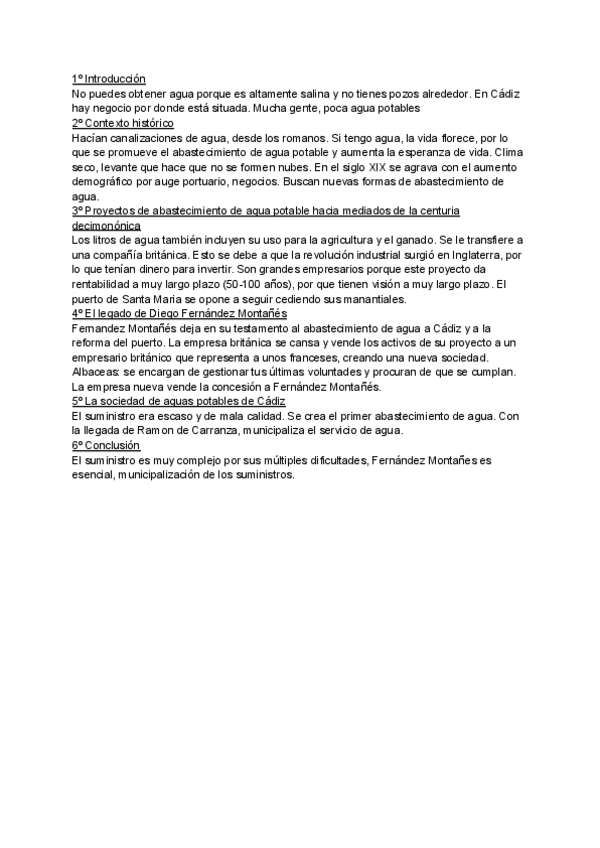 1º Introducción
No puedes obtener agua porque es altamente salina y no tienes pozos alrededor. En Cádiz hay negocio por donde está situada. Mucha gente, poca agua potables
2º Contexto histórico
Hacían canalizaciones de agua, desde los romanos. Si tengo agua, la vida florece, por lo que se promueve el abastecimiento de agua potable y aumenta la esperanza de vida. Clima seco, levante que hace que no se formen nubes. En el siglo XIX se agrava con el aumento demográfico por auge portuario, negocios. Buscan nuevas formas de abastecimiento de agua.
3º Proyectos de abastecimiento de agua potable hacia mediados de la centuria decimonónica
Los litros de agua también incluyen su uso para la agricultura y el ganado. Se le transfiere a una compañía británica. Esto se debe a que la revolución industrial surgió en Inglaterra, por lo que tenían dinero para invertir. Son grandes empresarios porque este proyecto da rentabilidad a muy largo plazo (50-100 años), por que tienen visión a muy largo plazo. El puerto de Santa Maria se opone a seguir cediendo sus manantiales.
4º El legado de Diego Fernández Montañés
Fernandez Montañés deja en su testamento al abastecimiento de agua a Cádiz y a la reforma del puerto. La empresa británica se cansa y vende los activos de su proyecto a un empresario británico que representa a unos franceses, creando una nueva sociedad. Albaceas: se encargan de gestionar tus últimas voluntades y procuran de que se cumplan. La empresa nueva vende la concesión a Fernández Montañés.
5º La sociedad de aguas potables de Cádiz
El suministro era escaso y de mala calidad. Se crea el primer abastecimiento de agua. Con la llegada de Ramon de Carranza, municipaliza el servicio de agua.
6º Conclusión
El suministro es muy complejo por sus múltiples dificultades, Fernández Montañes es esencial, municipalización de los suministros.